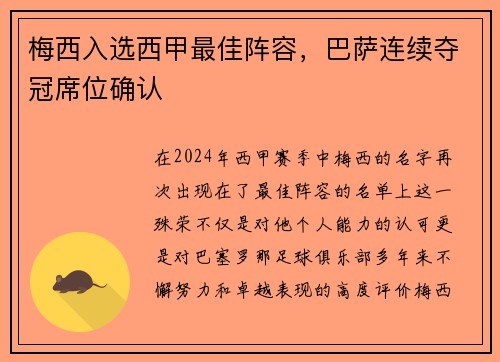 梅西入选西甲最佳阵容，巴萨连续夺冠席位确认

在2024年西甲赛季中梅西的名字再次出现在了最佳阵容的名单上这一殊荣不仅是对他个人能力的认可更是对巴塞罗那足球俱乐部多年来不懈努力和卓越表现的高度评价梅西